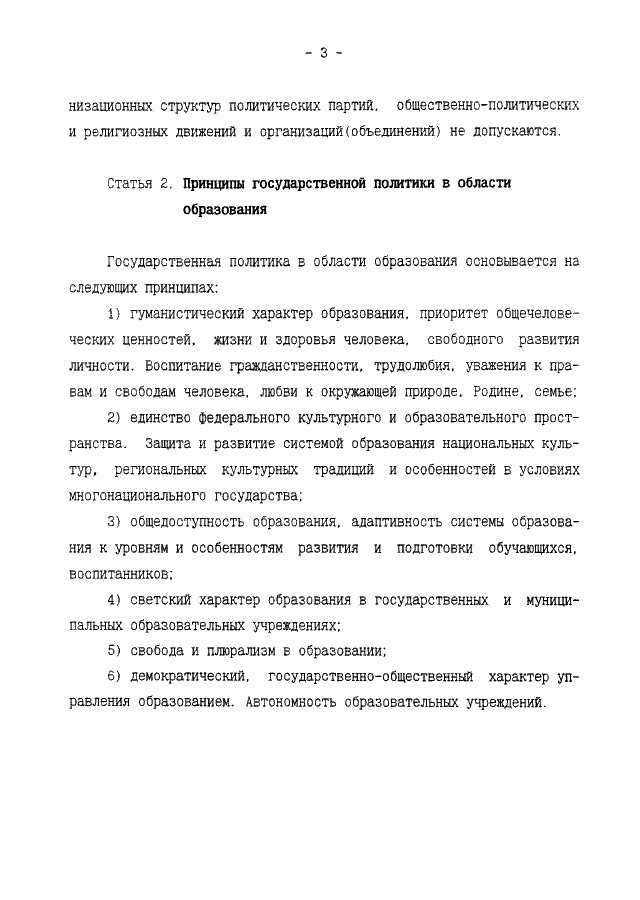 - 3 -

низационных структур политических партий, общественно-политических и религиозных движений и организаций(объединений) не допускаются.

Статья 2. Принципы государственной политики в области образования

Государственная политика в области образования основывается на следующих принципах:

1) гуманистический характер образования, приоритет общечеловеческих ценностей, жизни и здоровья человека, свободного развития личности. Воспитание гражданственности, трудолюбия, уважения к правам и свободам человека, любви к окружающей природе, Родине, семье;

2) единство федерального культурного и образовательного пространства. Защита и развитие системой образования национальных культур, региональных культурных традиций и особенностей в условиях многонационального государства;

3) общедоступность образования, адаптивность системы образования к уровням и особенностям развития и подготовки обучающихся, воспитанников;

4) светский характер образования в государственных и муниципальных образовательных учреждениях;

5) свобода и плюрализм в образовании;

6) демократический, государственно-общественный характер управления образованием. Автономность образовательных учреждений.